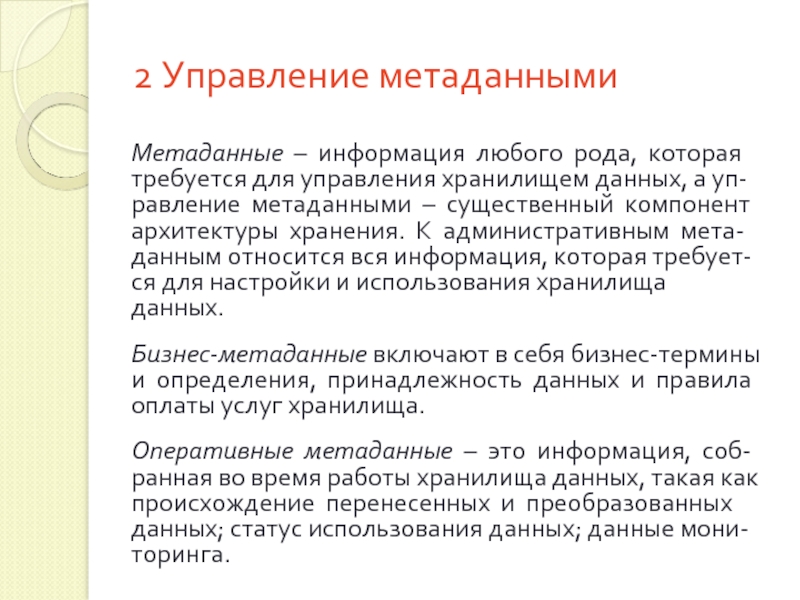 2 Управление метаданными

Метаданные – информация любого рода, которая требуется для управления хранилищем данных, а управление метаданными – существенный компонент архитектуры хранения. К административным метаданным относится вся информация, которая требуется для настройки и использования хранилища данных.

Бизнес-метаданные включают в себя бизнес-термины и определения, принадлежность данных и правила оплаты услуг хранилища.

Оперативные метаданные – это информация, собранная во время работы хранилища данных, такая как происхождение перенесенных и преобразованных данных; статус использования данных; данные мониторинга.